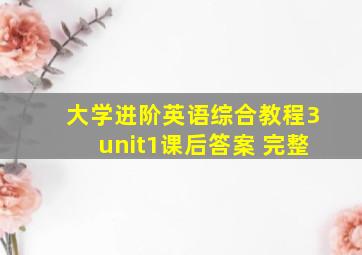 大学进阶英语综合教程3 unit1课后答案 完整